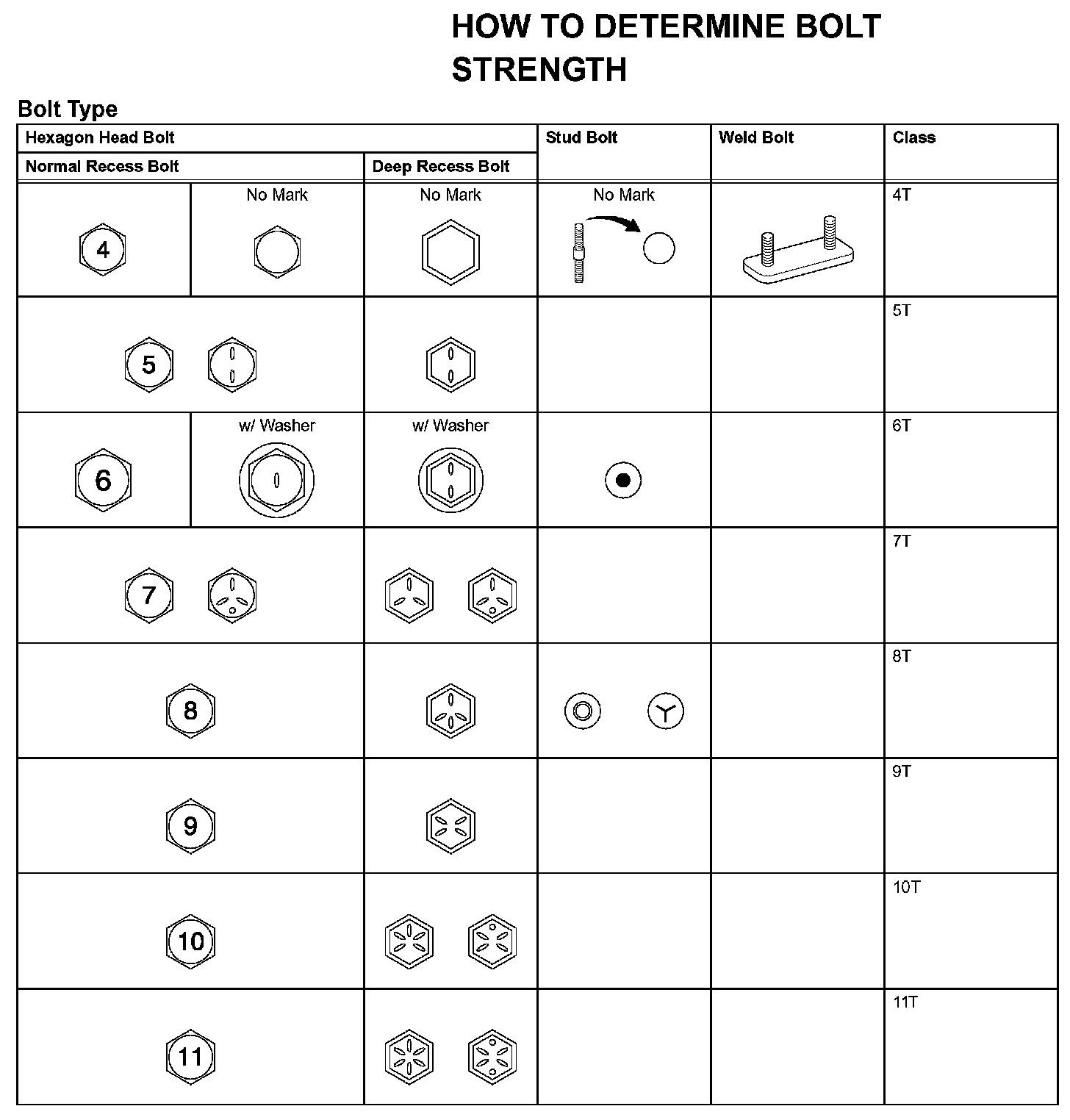 HOW TO DETERMINE BOLT STRENGTH

Bolt Type

| Hexagon Head Bolt | | | Stud Bolt | Weld Bolt | Class |
|---|---|---|---|---|---|
| Normal Recess Bolt | | Deep Recess Bolt | | | |
| 4 | No Mark | No Mark | No Mark | | 4T |
| 5 | | | | | 5T |
| 6 | w/ Washer | w/ Washer | | | 6T |
| 7 | | | | | 7T |
| 8 | | | | | 8T |
| 9 | | | | | 9T |
| 10 | | | | | 10T |
| 11 | | | | | 11T |